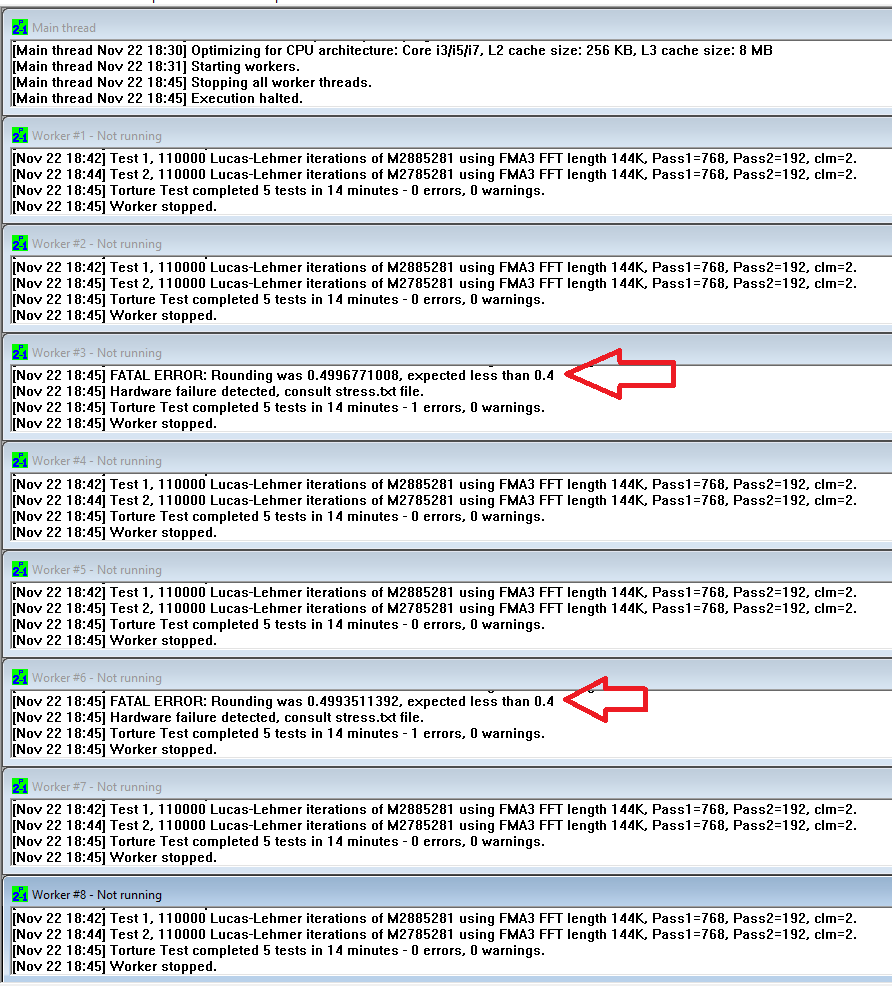 Main thread
[Main thread Nov 22 18:30] Optimizing for CPU architecture: Core i3/i5/i7, L2 cache size: 256 KB, L3 cache size: 8 MB
[Main thread Nov 22 18:31] Starting workers.
[Main thread Nov 22 18:45] Stopping all worker threads.
[Main thread Nov 22 18:45] Execution halted.

Worker #1 - Not running
[Nov 22 18:42] Test 1, 110000 Lucas-Lehmer iterations of M2885281 using FMA3 FFT length 144K, Pass1=768, Pass2=192, clm=2.
[Nov 22 18:44] Test 2, 110000 Lucas-Lehmer iterations of M2785281 using FMA3 FFT length 144K, Pass1=768, Pass2=192, clm=2.
[Nov 22 18:45] Torture Test completed 5 tests in 14 minutes - 0 errors, 0 warnings.
[Nov 22 18:45] Worker stopped.

Worker #2 - Not running
[Nov 22 18:42] Test 1, 110000 Lucas-Lehmer iterations of M2885281 using FMA3 FFT length 144K, Pass1=768, Pass2=192, clm=2.
[Nov 22 18:45] Test 2, 110000 Lucas-Lehmer iterations of M2785281 using FMA3 FFT length 144K, Pass1=768, Pass2=192, clm=2.
[Nov 22 18:45] Torture Test completed 5 tests in 14 minutes - 0 errors, 0 warnings.
[Nov 22 18:45] Worker stopped.

Worker #3 - Not running
[Nov 22 18:45] FATAL ERROR: Rounding was 0.4996771008, expected less than 0.4
[Nov 22 18:45] Hardware failure detected, consult stress.txt file.
[Nov 22 18:45] Torture Test completed 5 tests in 14 minutes - 1 errors, 0 warnings.
[Nov 22 18:45] Worker stopped.

Worker #4 - Not running
[Nov 22 18:42] Test 1, 110000 Lucas-Lehmer iterations of M2885281 using FMA3 FFT length 144K, Pass1=768, Pass2=192, clm=2.
[Nov 22 18:44] Test 2, 110000 Lucas-Lehmer iterations of M2785281 using FMA3 FFT length 144K, Pass1=768, Pass2=192, clm=2.
[Nov 22 18:45] Torture Test completed 5 tests in 14 minutes - 0 errors, 0 warnings.
[Nov 22 18:45] Worker stopped.

Worker #5 - Not running
[Nov 22 18:42] Test 1, 110000 Lucas-Lehmer iterations of M2885281 using FMA3 FFT length 144K, Pass1=768, Pass2=192, clm=2.
[Nov 22 18:45] Test 2, 110000 Lucas-Lehmer iterations of M2785281 using FMA3 FFT length 144K, Pass1=768, Pass2=192, clm=2.
[Nov 22 18:45] Torture Test completed 5 tests in 14 minutes - 0 errors, 0 warnings.
[Nov 22 18:45] Worker stopped.

Worker #6 - Not running
[Nov 22 18:45] FATAL ERROR: Rounding was 0.4993511392, expected less than 0.4
[Nov 22 18:45] Hardware failure detected, consult stress.txt file.
[Nov 22 18:45] Torture Test completed 5 tests in 14 minutes - 1 errors, 0 warnings.
[Nov 22 18:45] Worker stopped.

Worker #7 - Not running
[Nov 22 18:42] Test 1, 110000 Lucas-Lehmer iterations of M2885281 using FMA3 FFT length 144K, Pass1=768, Pass2=192, clm=2.
[Nov 22 18:44] Test 2, 110000 Lucas-Lehmer iterations of M2785281 using FMA3 FFT length 144K, Pass1=768, Pass2=192, clm=2.
[Nov 22 18:45] Torture Test completed 5 tests in 14 minutes - 0 errors, 0 warnings.
[Nov 22 18:45] Worker stopped.

Worker #8 - Not running
[Nov 22 18:42] Test 1, 110000 Lucas-Lehmer iterations of M2885281 using FMA3 FFT length 144K, Pass1=768, Pass2=192, clm=2.
[Nov 22 18:44] Test 2, 110000 Lucas-Lehmer iterations of M2785281 using FMA3 FFT length 144K, Pass1=768, Pass2=192, clm=2.
[Nov 22 18:45] Torture Test completed 5 tests in 14 minutes - 0 errors, 0 warnings.
[Nov 22 18:45] Worker stopped.